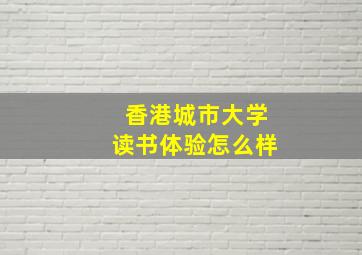 香港城市大学
读书体验怎么样